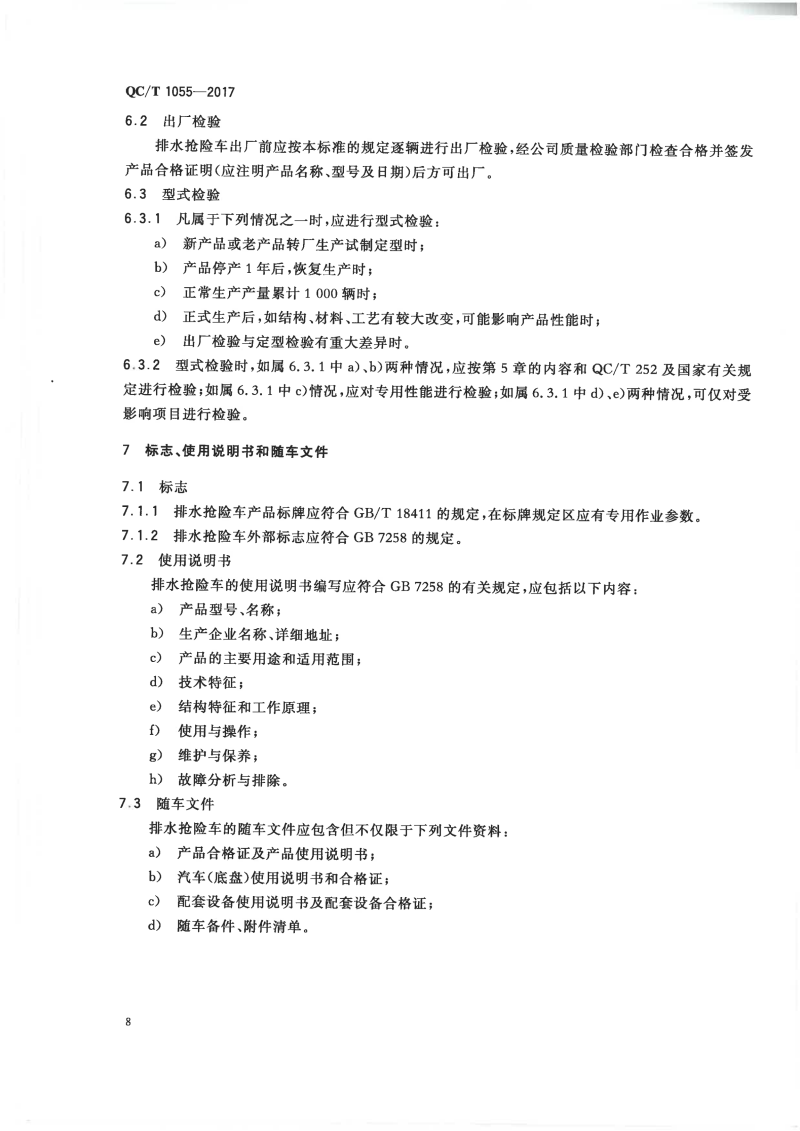 QC/T 1055—2017

6.2 出厂检验

排水抢险车出厂前应按本标准的规定逐辆进行出厂检验，经公司质量检验部门检查合格并签发产品合格证明(应注明产品名称、型号及日期)后方可出厂。

6.3 型式检验

6.3.1 凡属于下列情况之一时，应进行型式检验：

a) 新产品或老产品转厂生产试制定型时；

b) 产品停产 1 年后，恢复生产时；

c) 正常生产产量累计 1 000 辆时；

d) 正式生产后，如结构、材料、工艺有较大改变，可能影响产品性能时；

e) 出厂检验与定型检验有重大差异时。

6.3.2 型式检验时，如属 6.3.1 中 a)、b)两种情况，应按第 5 章的内容和 QC/T 252 及国家有关规定进行检验；如属 6.3.1 中 c)情况，应对专用性能进行检验；如属 6.3.1 中 d)、e)两种情况，可仅对受影响项目进行检验。

7 标志、使用说明书和随车文件

7.1 标志

7.1.1 排水抢险车产品标牌应符合 GB/T 18411 的规定，在标牌规定区应有专用作业参数。

7.1.2 排水抢险车外部标志应符合 GB 7258 的规定。

7.2 使用说明书

排水抢险车的使用说明书编写应符合 GB 7258 的有关规定，应包括以下内容：

a) 产品型号、名称；

b) 生产企业名称、详细地址；

c) 产品的主要用途和适用范围；

d) 技术特征；

e) 结构特征和工作原理；

f) 使用与操作；

g) 维护与保养；

h) 故障分析与排除。

7.3 随车文件

排水抢险车的随车文件应包含但不仅限于下列文件资料：

a) 产品合格证及产品使用说明书；

b) 汽车(底盘)使用说明书和合格证；

c) 配套设备使用说明书及配套设备合格证；

d) 随车备件、附件清单。

8